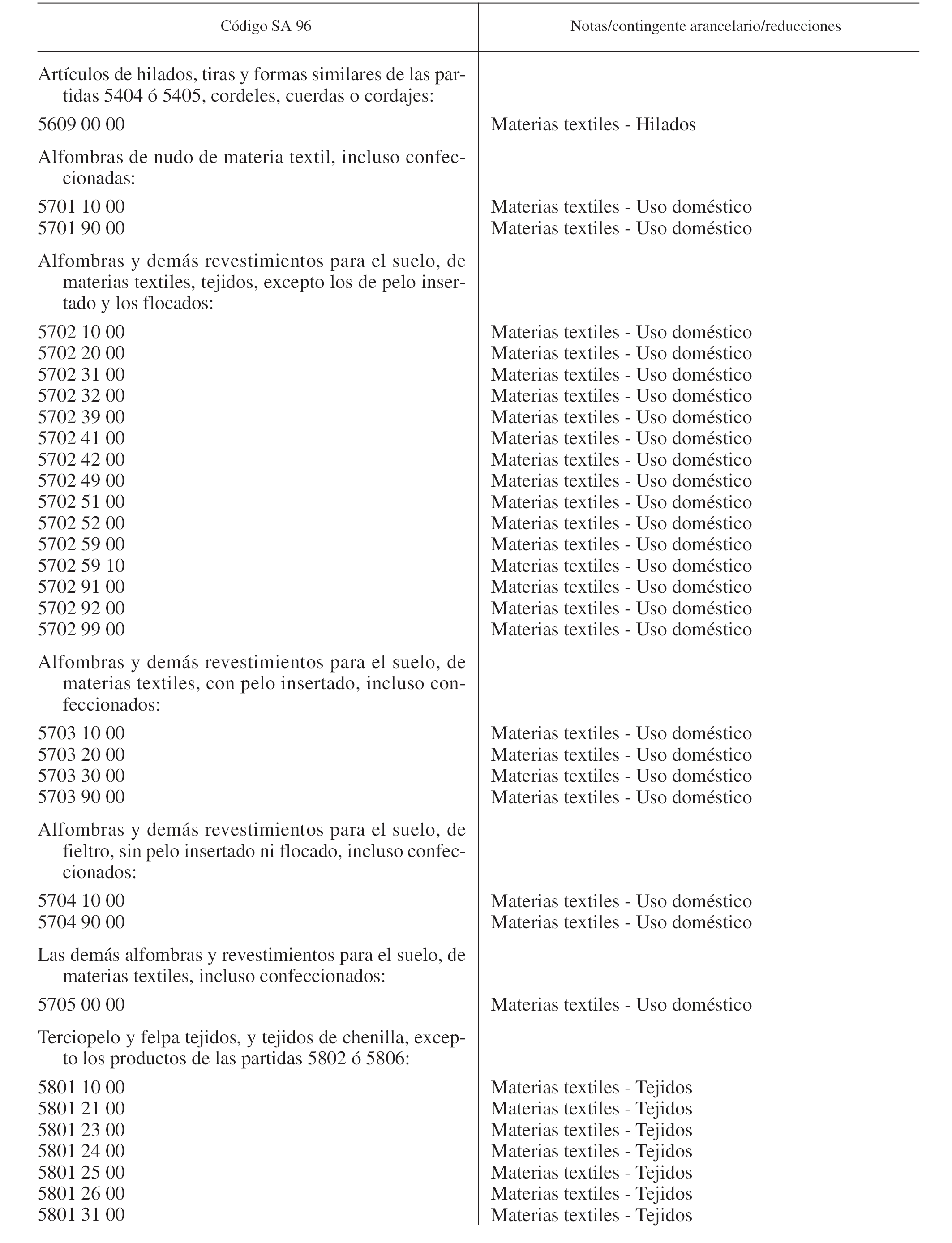 | Código SA 96 | Notas/contingente arancelario/reducciones |
|---|---|
| Artículos de hilados, tiras y formas similares de las partidas 5404 ó 5405, cordeles, cuerdas o cordajes: | |
| 5609 00 00 | Materias textiles - Hilados |
| Alfombras de nudo de materia textil, incluso confeccionadas: | |
| 5701 10 00 | Materias textiles - Uso doméstico |
| 5701 90 00 | Materias textiles - Uso doméstico |
| Alfombras y demás revestimientos para el suelo, de materias textiles, tejidos, excepto los de pelo insertado y los flocados: | |
| 5702 10 00 | Materias textiles - Uso doméstico |
| 5702 20 00 | Materias textiles - Uso doméstico |
| 5702 31 00 | Materias textiles - Uso doméstico |
| 5702 32 00 | Materias textiles - Uso doméstico |
| 5702 39 00 | Materias textiles - Uso doméstico |
| 5702 41 00 | Materias textiles - Uso doméstico |
| 5702 42 00 | Materias textiles - Uso doméstico |
| 5702 49 00 | Materias textiles - Uso doméstico |
| 5702 51 00 | Materias textiles - Uso doméstico |
| 5702 52 00 | Materias textiles - Uso doméstico |
| 5702 59 00 | Materias textiles - Uso doméstico |
| 5702 59 10 | Materias textiles - Uso doméstico |
| 5702 91 00 | Materias textiles - Uso doméstico |
| 5702 92 00 | Materias textiles - Uso doméstico |
| 5702 99 00 | Materias textiles - Uso doméstico |
| Alfombras y demás revestimientos para el suelo, de materias textiles, con pelo insertado, incluso confeccionados: | |
| 5703 10 00 | Materias textiles - Uso doméstico |
| 5703 20 00 | Materias textiles - Uso doméstico |
| 5703 30 00 | Materias textiles - Uso doméstico |
| 5703 90 00 | Materias textiles - Uso doméstico |
| Alfombras y demás revestimientos para el suelo, de fieltro, sin pelo insertado ni flocado, incluso confeccionados: | |
| 5704 10 00 | Materias textiles - Uso doméstico |
| 5704 90 00 | Materias textiles - Uso doméstico |
| Las demás alfombras y revestimientos para el suelo, de materias textiles, incluso confeccionados: | |
| 5705 00 00 | Materias textiles - Uso doméstico |
| Terciopelo y felpa tejidos, y tejidos de chenilla, excepto los productos de las partidas 5802 ó 5806: | |
| 5801 10 00 | Materias textiles - Tejidos |
| 5801 21 00 | Materias textiles - Tejidos |
| 5801 23 00 | Materias textiles - Tejidos |
| 5801 24 00 | Materias textiles - Tejidos |
| 5801 25 00 | Materias textiles - Tejidos |
| 5801 26 00 | Materias textiles - Tejidos |
| 5801 31 00 | Materias textiles - Tejidos |